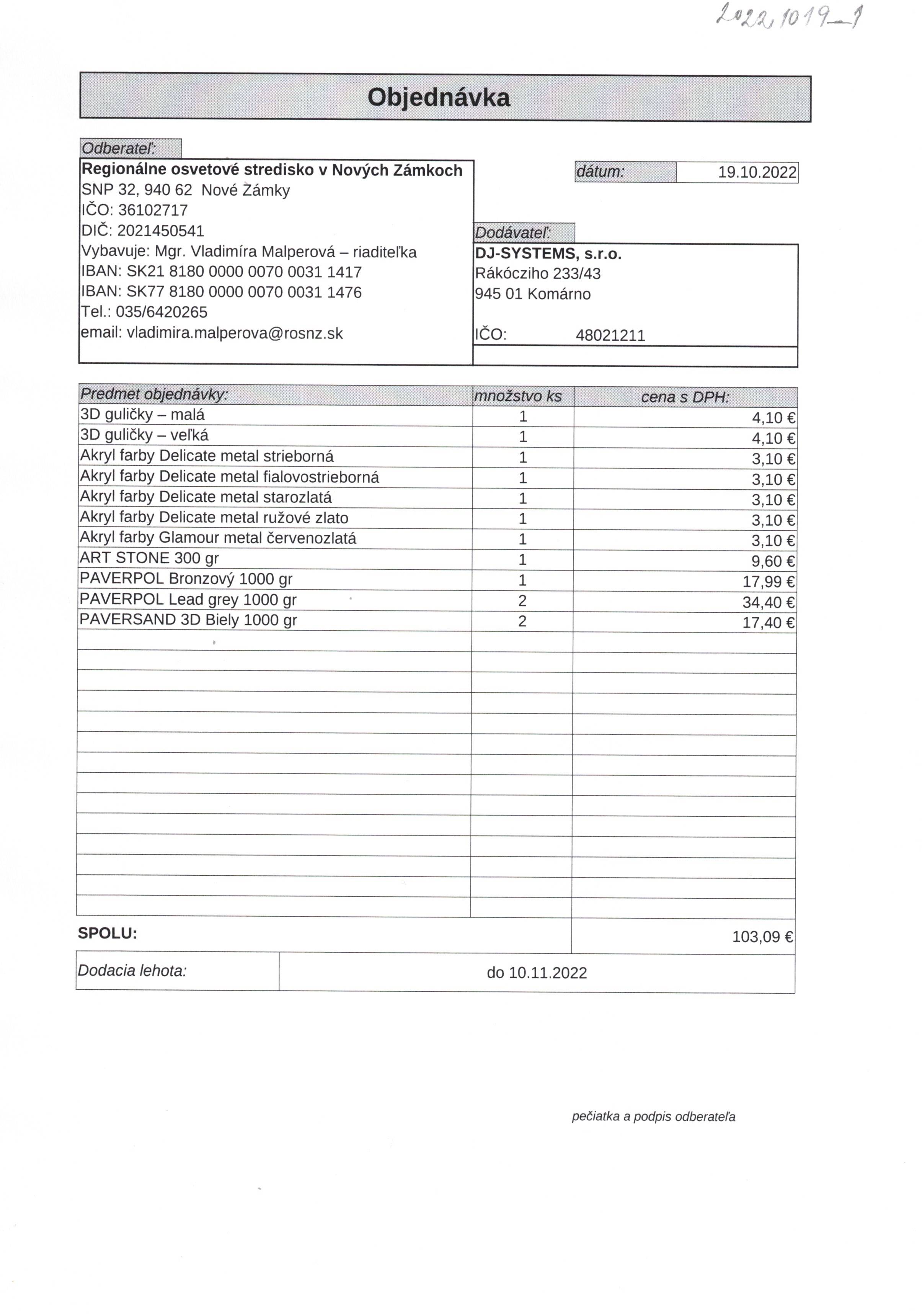 2022,1019_1

Objednávka

Odberateľ:
Regionálne osvetové stredisko v Nových Zámkoch
SNP 32, 940 62 Nové Zámky
IČO: 36102717
DIČ: 2021450541
Vybavuje: Mgr. Vladimíra Malperová – riaditeľka
IBAN: SK21 8180 0000 0070 0031 1417
IBAN: SK77 8180 0000 0070 0031 1476
Tel.: 035/6420265
email: vladimira.malperova@rosnz.sk

dátum: 19.10.2022

Dodávateľ:
DJ-SYSTEMS, s.r.o.
Rákócziho 233/43
945 01 Komárno

IČO: 48021211

| Predmet objednávky: | množstvo ks | cena s DPH: |
|---|---|---|
| 3D guličky – malá | 1 | 4,10 € |
| 3D guličky – veľká | 1 | 4,10 € |
| Akryl farby Delicate metal strieborná | 1 | 3,10 € |
| Akryl farby Delicate metal fialovostrieborná | 1 | 3,10 € |
| Akryl farby Delicate metal starozlatá | 1 | 3,10 € |
| Akryl farby Delicate metal ružové zlato | 1 | 3,10 € |
| Akryl farby Glamour metal červenozlatá | 1 | 3,10 € |
| ART STONE 300 gr | 1 | 9,60 € |
| PAVERPOL Bronzový 1000 gr | 1 | 17,99 € |
| PAVERPOL Lead grey 1000 gr | 2 | 34,40 € |
| PAVERSAND 3D Biely 1000 gr | 2 | 17,40 € |

SPOLU: 103,09 €

Dodacia lehota: do 10.11.2022

pečiatka a podpis odberateľa